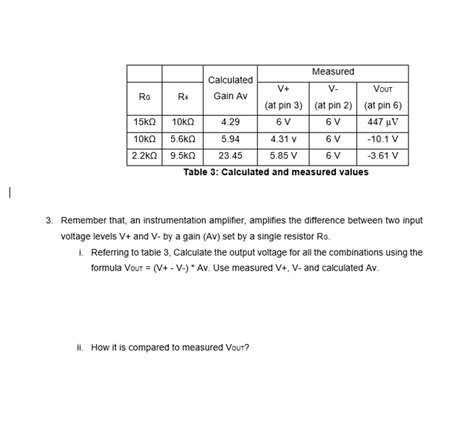 | $R_G$ | $R_4$ | Calculated Gain Av | Measured V+ (at pin 3) | Measured V- (at pin 2) | Measured $V_{OUT}$ (at pin 6) |
|---|---|---|---|---|---|
| 15kΩ | 10kΩ | 4.29 | 6 V | 6 V | 447 µV |
| 10kΩ | 5.6kΩ | 5.94 | 4.31 v | 6 V | -10.1 V |
| 2.2kΩ | 9.5kΩ | 23.45 | 5.85 V | 6 V | -3.61 V |

Table 3: Calculated and measured values

3. Remember that, an instrumentation amplifier, amplifies the difference between two input voltage levels V+ and V- by a gain (Av) set by a single resistor $R_G$.

i. Referring to table 3, Calculate the output voltage for all the combinations using the formula $V_{OUT}$ = (V+ - V-) * Av. Use measured V+, V- and calculated Av.

ii. How it is compared to measured $V_{OUT}$?